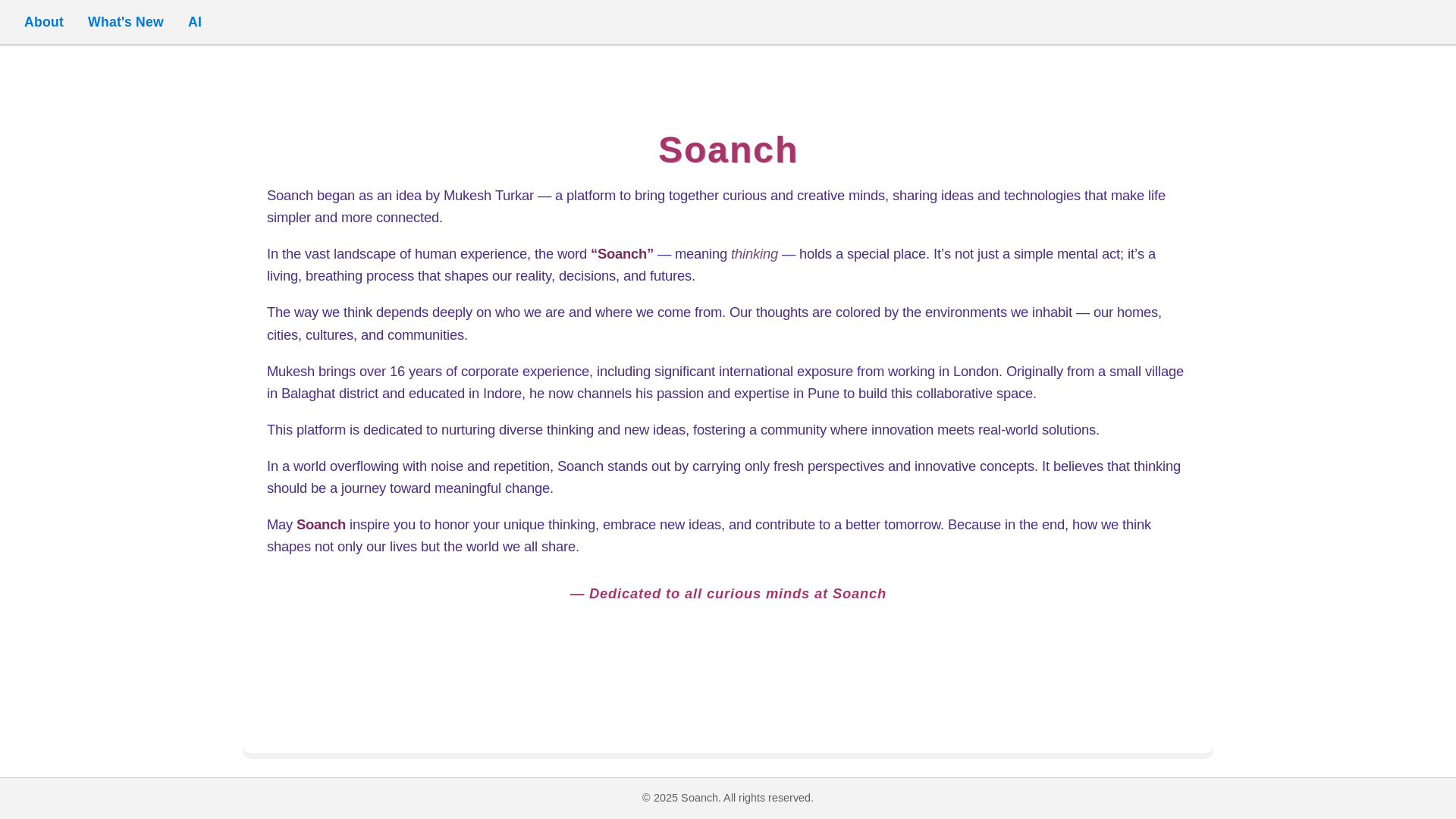 About What's New AI

Soanch

Soanch began as an idea by Mukesh Turkar — a platform to bring together curious and creative minds, sharing ideas and technologies that make life simpler and more connected.

In the vast landscape of human experience, the word “Soanch” — meaning thinking — holds a special place. It’s not just a simple mental act; it’s a living, breathing process that shapes our reality, decisions, and futures.

The way we think depends deeply on who we are and where we come from. Our thoughts are colored by the environments we inhabit — our homes, cities, cultures, and communities.

Mukesh brings over 16 years of corporate experience, including significant international exposure from working in London. Originally from a small village in Balaghat district and educated in Indore, he now channels his passion and expertise in Pune to build this collaborative space.

This platform is dedicated to nurturing diverse thinking and new ideas, fostering a community where innovation meets real-world solutions.

In a world overflowing with noise and repetition, Soanch stands out by carrying only fresh perspectives and innovative concepts. It believes that thinking should be a journey toward meaningful change.

May Soanch inspire you to honor your unique thinking, embrace new ideas, and contribute to a better tomorrow. Because in the end, how we think shapes not only our lives but the world we all share.

— Dedicated to all curious minds at Soanch

© 2025 Soanch. All rights reserved.